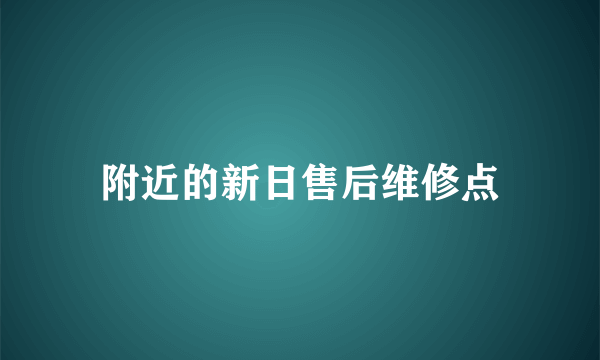 附近的新日售后维修点